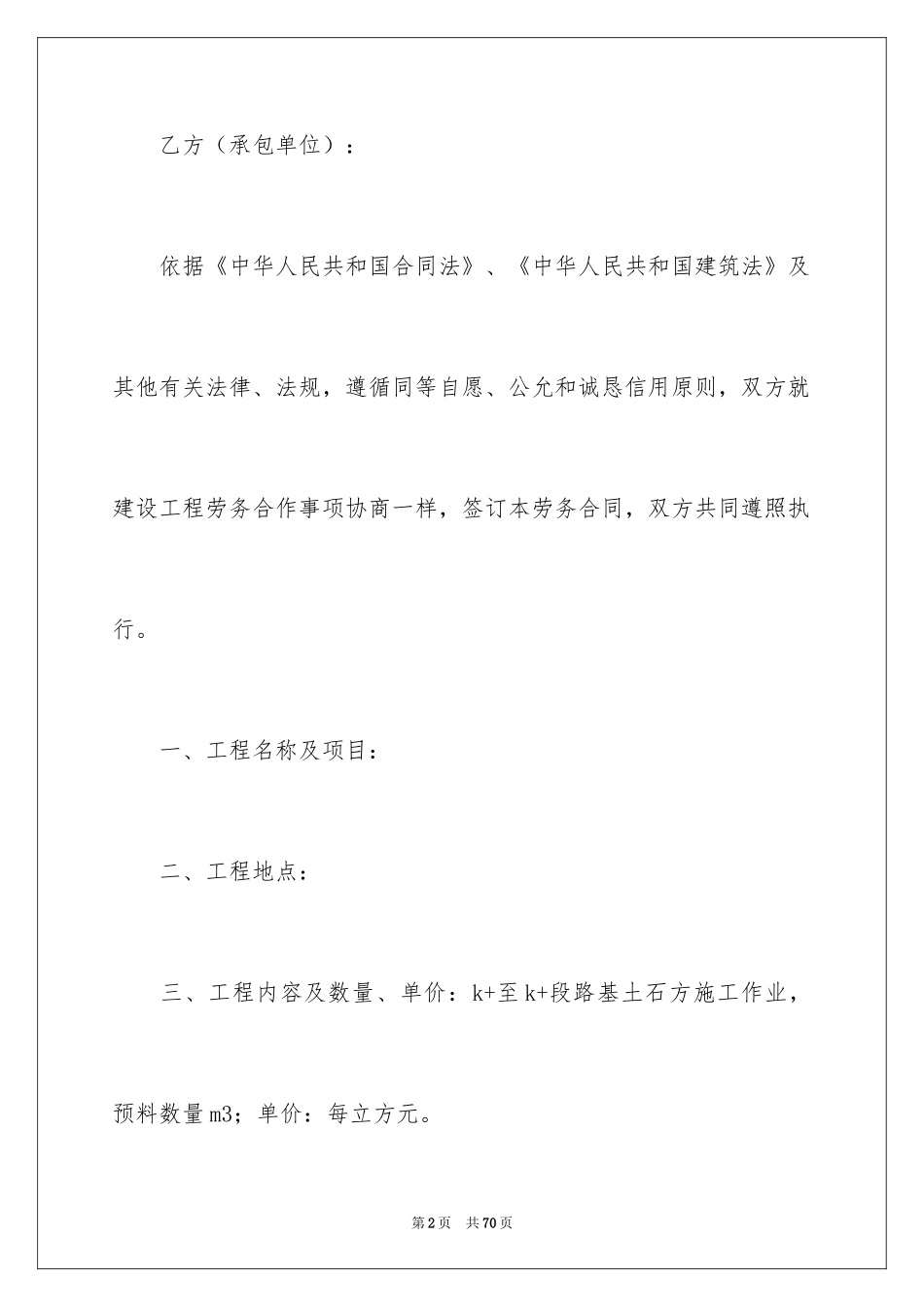 乙方（承包单位）：

依据《中华人民共和国合同法》、《中华人民共和国建筑法》及其他有关法律、法规，遵循同等自愿、公允和诚恳信用原则，双方就建设工程劳务合作事项协商一样，签订本劳务合同，双方共同遵照执行。

一、工程名称及项目：

二、工程地点：

三、工程内容及数量、单价：k+至k+段路基土石方施工作业，预料数量m3；单价：每立方元。

第2页　共70页